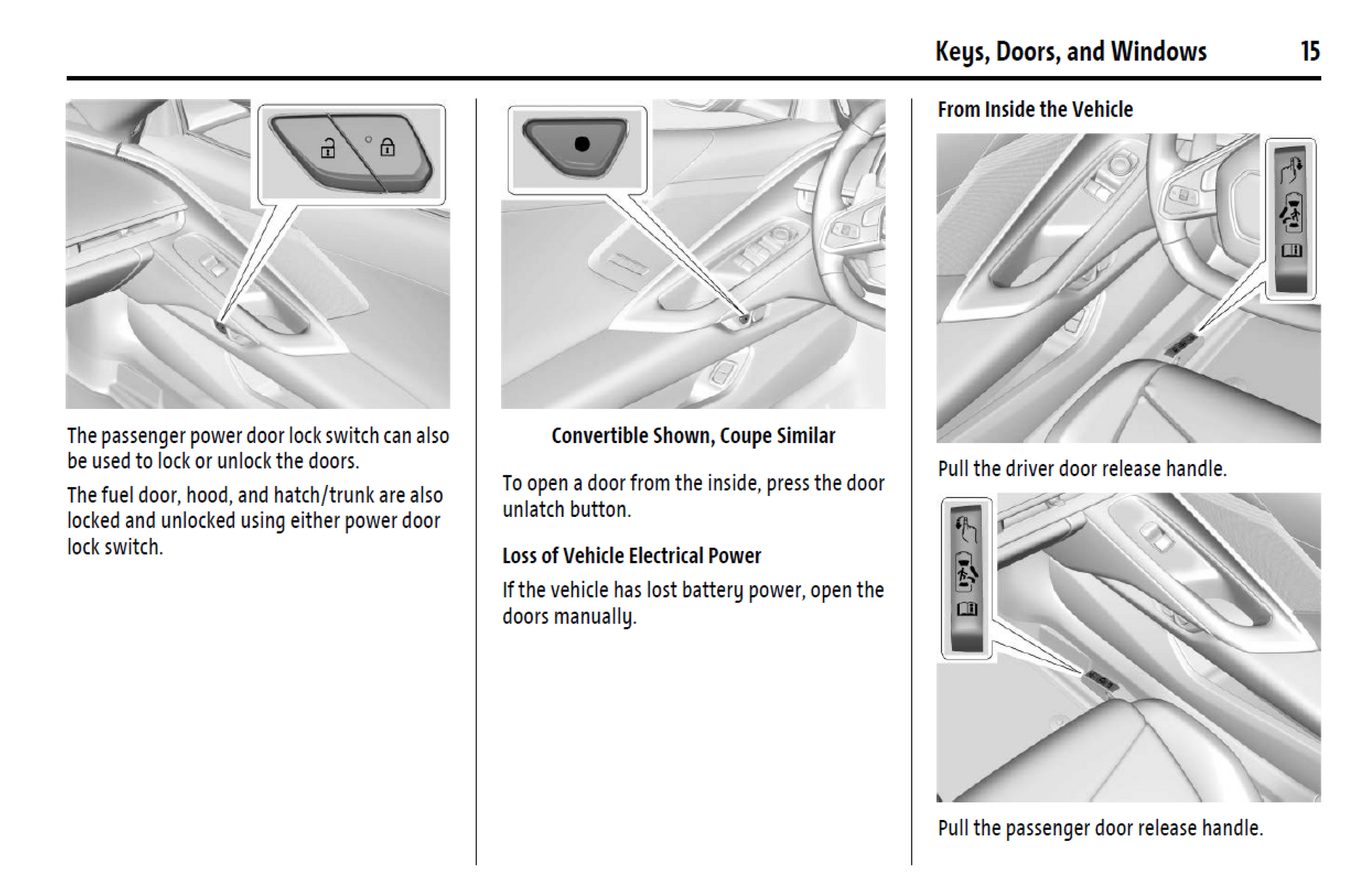 Keys, Doors, and Windows 15

The passenger power door lock switch can also be used to lock or unlock the doors.

The fuel door, hood, and hatch/trunk are also locked and unlocked using either power door lock switch.

Convertible Shown, Coupe Similar

To open a door from the inside, press the door unlatch button.

Loss of Vehicle Electrical Power

If the vehicle has lost battery power, open the doors manually.

From Inside the Vehicle

Pull the driver door release handle.

Pull the passenger door release handle.